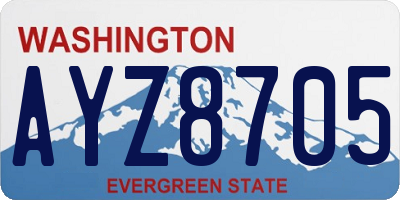 WASHINGTON

AYZ8705

EVERGREEN STATE